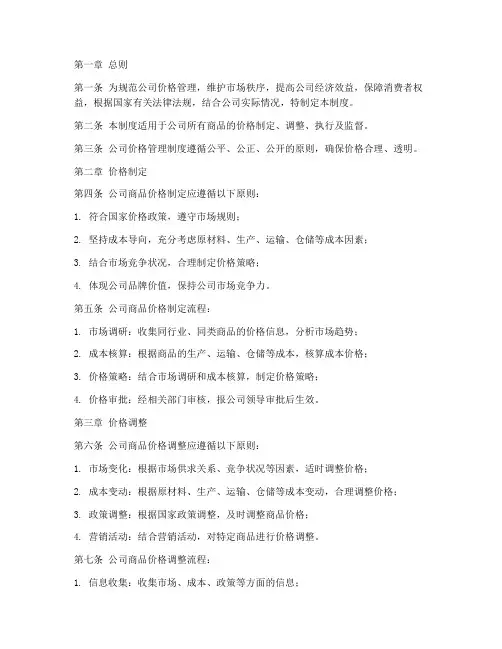 第一章 总则

第一条 为规范公司价格管理，维护市场秩序，提高公司经济效益，保障消费者权益，根据国家有关法律法规，结合公司实际情况，特制定本制度。

第二条 本制度适用于公司所有商品的价格制定、调整、执行及监督。

第三条 公司价格管理制度遵循公平、公正、公开的原则，确保价格合理、透明。

第二章 价格制定

第四条 公司商品价格制定应遵循以下原则：

1. 符合国家价格政策，遵守市场规则；

2. 坚持成本导向，充分考虑原材料、生产、运输、仓储等成本因素；

3. 结合市场竞争状况，合理制定价格策略；

4. 体现公司品牌价值，保持公司市场竞争力。

第五条 公司商品价格制定流程：

1. 市场调研：收集同行业、同类商品的价格信息，分析市场趋势；

2. 成本核算：根据商品的生产、运输、仓储等成本，核算成本价格；

3. 价格策略：结合市场调研和成本核算，制定价格策略；

4. 价格审批：经相关部门审核，报公司领导审批后生效。

第三章 价格调整

第六条 公司商品价格调整应遵循以下原则：

1. 市场变化：根据市场供求关系、竞争状况等因素，适时调整价格；

2. 成本变动：根据原材料、生产、运输、仓储等成本变动，合理调整价格；

3. 政策调整：根据国家政策调整，及时调整商品价格；

4. 营销活动：结合营销活动，对特定商品进行价格调整。

第七条 公司商品价格调整流程：

1. 信息收集：收集市场、成本、政策等方面的信息；